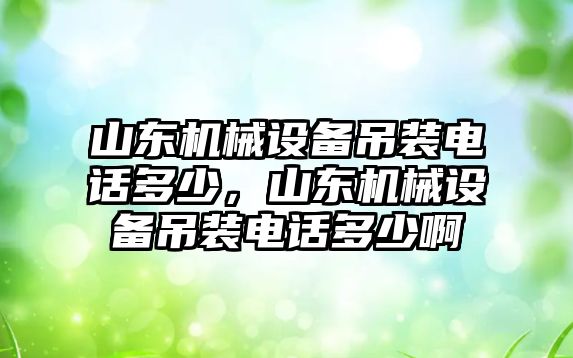 山东机械设备吊装电话多少，山东机械设备吊装电话多少啊